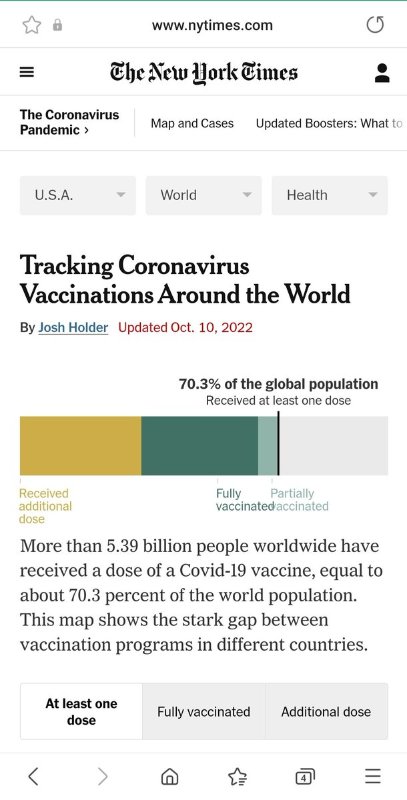 www.nytimes.com

The New York Times

The Coronavirus Pandemic ›

Map and Cases

Updated Boosters: What to

U.S.A.

World

Health

Tracking Coronavirus Vaccinations Around the World

By Josh Holder Updated Oct. 10, 2022

70.3% of the global population
Received at least one dose

Received additional dose

Fully vaccinated

Partially vaccinated

More than 5.39 billion people worldwide have received a dose of a Covid-19 vaccine, equal to about 70.3 percent of the world population. This map shows the stark gap between vaccination programs in different countries.

At least one dose

Fully vaccinated

Additional dose

4